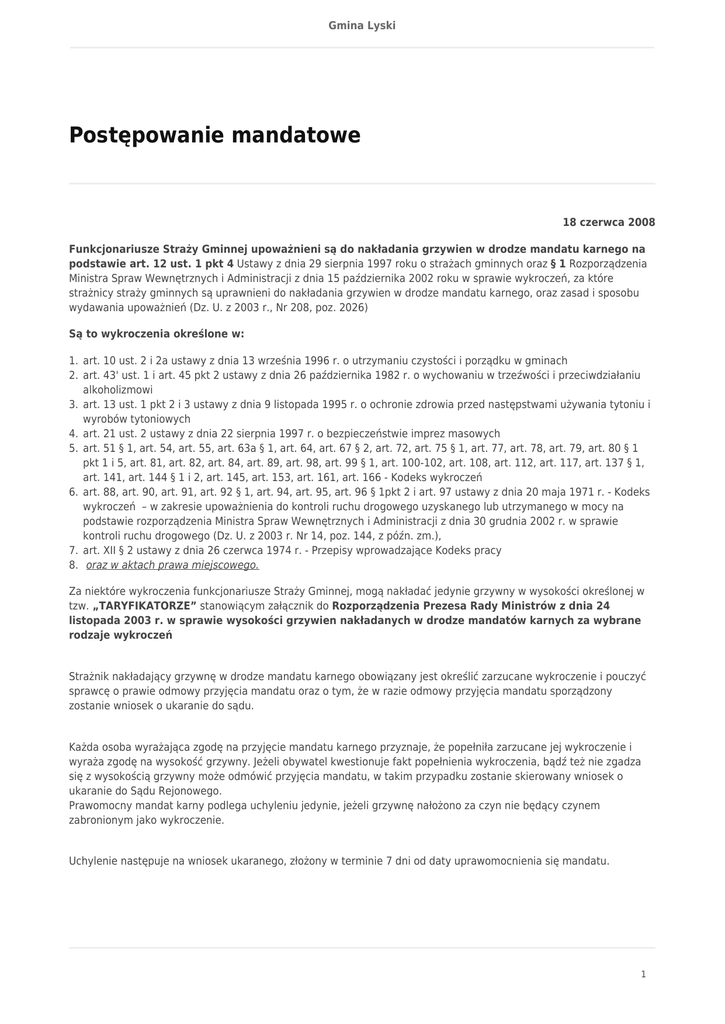 Gmina Lyski

Postępowanie mandatowe

18 czerwca 2008

Funkcjonariusze Straży Gminnej upoważnieni są do nakładania grzywien w drodze mandatu karnego na podstawie art. 12 ust. 1 pkt 4 Ustawy z dnia 29 sierpnia 1997 roku o strażach gminnych oraz § 1 Rozporządzenia Ministra Spraw Wewnętrznych i Administracji z dnia 15 października 2002 roku w sprawie wykroczeń, za które strażnicy straży gminnych są uprawnieni do nakładania grzywien w drodze mandatu karnego, oraz zasad i sposobu wydawania upoważnień (Dz. U. z 2003 r., Nr 208, poz. 2026)

Są to wykroczenia określone w:

1. art. 10 ust. 2 i 2a ustawy z dnia 13 września 1996 r. o utrzymaniu czystości i porządku w gminach
2. art. 43' ust. 1 i art. 45 pkt 2 ustawy z dnia 26 października 1982 r. o wychowaniu w trzeźwości i przeciwdziałaniu alkoholizmowi
3. art. 13 ust. 1 pkt 2 i 3 ustawy z dnia 9 listopada 1995 r. o ochronie zdrowia przed następstwami używania tytoniu i wyrobów tytoniowych
4. art. 21 ust. 2 ustawy z dnia 22 sierpnia 1997 r. o bezpieczeństwie imprez masowych
5. art. 51 § 1, art. 54, art. 55, art. 63a § 1, art. 64, art. 67 § 2, art. 72, art. 75 § 1, art. 77, art. 78, art. 79, art. 80 § 1 pkt 1 i 5, art. 81, art. 82, art. 84, art. 89, art. 98, art. 99 § 1, art. 100-102, art. 108, art. 112, art. 117, art. 137 § 1, art. 141, art. 144 § 1 i 2, art. 145, art. 153, art. 161, art. 166 - Kodeks wykroczeń
6. art. 88, art. 90, art. 91, art. 92 § 1, art. 94, art. 95, art. 96 § 1pkt 2 i art. 97 ustawy z dnia 20 maja 1971 r. - Kodeks wykroczeń – w zakresie upoważnienia do kontroli ruchu drogowego uzyskanego lub utrzymanego w mocy na podstawie rozporządzenia Ministra Spraw Wewnętrznych i Administracji z dnia 30 grudnia 2002 r. w sprawie kontroli ruchu drogowego (Dz. U. z 2003 r. Nr 14, poz. 144, z późn. zm.),
7. art. XII § 2 ustawy z dnia 26 czerwca 1974 r. - Przepisy wprowadzające Kodeks pracy
8. oraz w aktach prawa miejscowego.

Za niektóre wykroczenia funkcjonariusze Straży Gminnej, mogą nakładać jedynie grzywny w wysokości określonej w tzw. „TARYFIKATORZE" stanowiącym załącznik do Rozporządzenia Prezesa Rady Ministrów z dnia 24 listopada 2003 r. w sprawie wysokości grzywien nakładanych w drodze mandatów karnych za wybrane rodzaje wykroczeń

Strażnik nakładający grzywnę w drodze mandatu karnego obowiązany jest określić zarzucane wykroczenie i pouczyć sprawcę o prawie odmowy przyjęcia mandatu oraz o tym, że w razie odmowy przyjęcia mandatu sporządzony zostanie wniosek o ukaranie do sądu.

Każda osoba wyrażająca zgodę na przyjęcie mandatu karnego przyznaje, że popełniła zarzucane jej wykroczenie i wyraża zgodę na wysokość grzywny. Jeżeli obywatel kwestionuje fakt popełnienia wykroczenia, bądź też nie zgadza się z wysokością grzywny może odmówić przyjęcia mandatu, w takim przypadku zostanie skierowany wniosek o ukaranie do Sądu Rejonowego.
Prawomocny mandat karny podlega uchyleniu jedynie, jeżeli grzywnę nałożono za czyn nie będący czynem zabronionym jako wykroczenie.

Uchylenie następuje na wniosek ukaranego, złożony w terminie 7 dni od daty uprawomocnienia się mandatu.

1